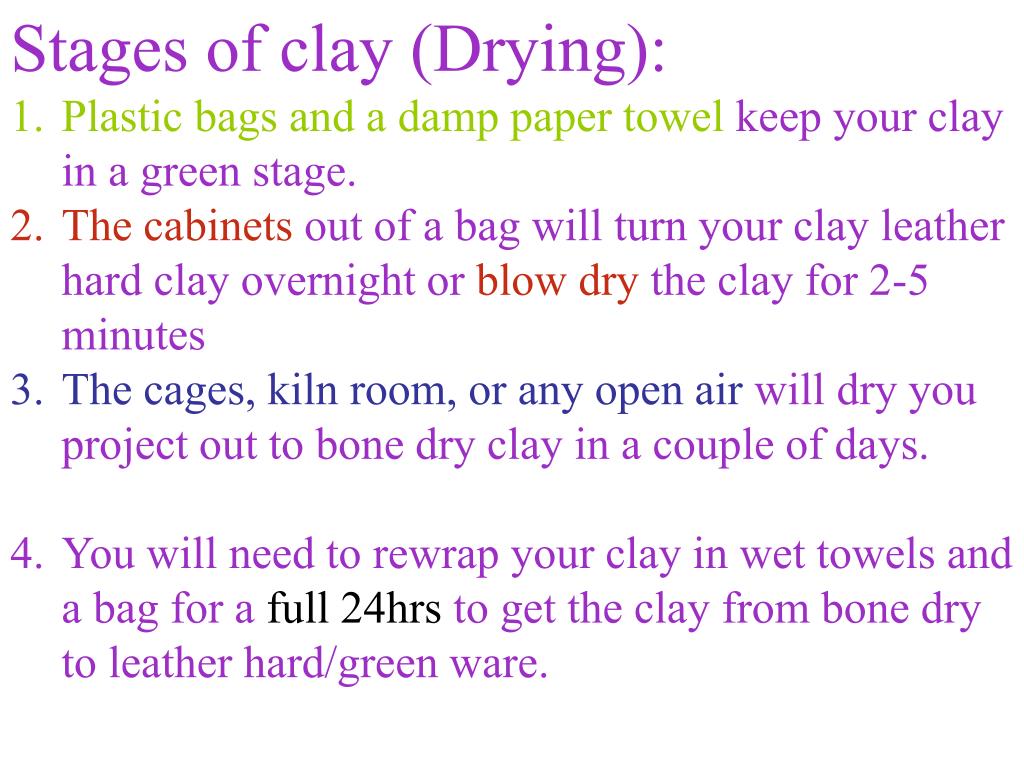 Stages of clay (Drying):

1. Plastic bags and a damp paper towel keep your clay in a green stage.
2. The cabinets out of a bag will turn your clay leather hard clay overnight or blow dry the clay for 2-5 minutes
3. The cages, kiln room, or any open air will dry you project out to bone dry clay in a couple of days.

4. You will need to rewrap your clay in wet towels and a bag for a full 24hrs to get the clay from bone dry to leather hard/green ware.